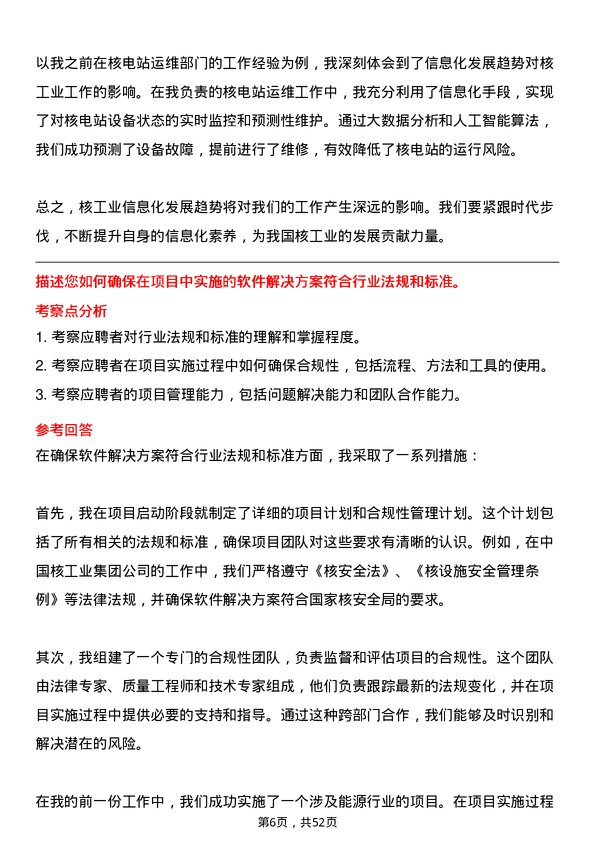 以我之前在核电站运维部门的工作经验为例，我深刻体会到了信息化发展趋势对核工业工作的影响。在我负责的核电站运维工作中，我充分利用了信息化手段，实现了对核电站设备状态的实时监控和预测性维护。通过大数据分析和人工智能算法，我们成功预测了设备故障，提前进行了维修，有效降低了核电站的运行风险。

总之，核工业信息化发展趋势将对我们的工作产生深远的影响。我们要紧跟时代步伐，不断提升自身的信息化素养，为我国核工业的发展贡献力量。

描述您如何确保在项目中实施的软件解决方案符合行业法规和标准。

考察点分析

1. 考察应聘者对行业法规和标准的理解和掌握程度。

2. 考察应聘者在项目实施过程中如何确保合规性，包括流程、方法和工具的使用。

3. 考察应聘者的项目管理能力，包括问题解决能力和团队合作能力。

参考回答

在确保软件解决方案符合行业法规和标准方面，我采取了一系列措施：

首先，我在项目启动阶段就制定了详细的项目计划和合规性管理计划。这个计划包括了所有相关的法规和标准，确保项目团队对这些要求有清晰的认识。例如，在中国核工业集团公司的工作中，我们严格遵守《核安全法》、《核设施安全管理条例》等法律法规，并确保软件解决方案符合国家核安全局的要求。

其次，我组建了一个专门的合规性团队，负责监督和评估项目的合规性。这个团队由法律专家、质量工程师和技术专家组成，他们负责跟踪最新的法规变化，并在项目实施过程中提供必要的支持和指导。通过这种跨部门合作，我们能够及时识别和解决潜在的风险。

在我的前一份工作中，我们成功实施了一个涉及能源行业的项目。在项目实施过程

第6页，共52页